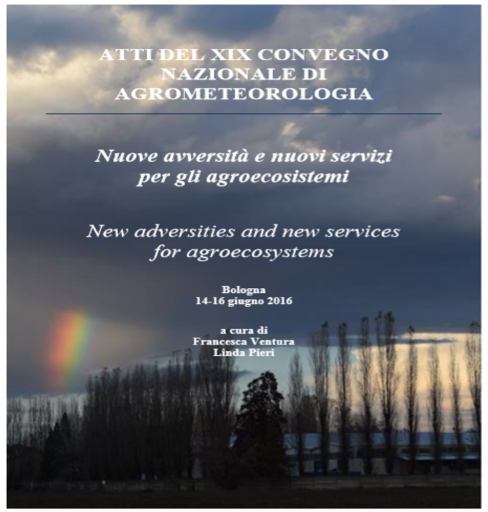 ATTI DEL XIX CONVEGNO
NAZIONALE DI
AGROMETEOROLOGIA

Nuove avversità e nuovi servizi
per gli agroecosistemi

New adversities and new services
for agroecosystems

Bologna
14-16 giugno 2016

a cura di
Francesca Ventura
Linda Pieri